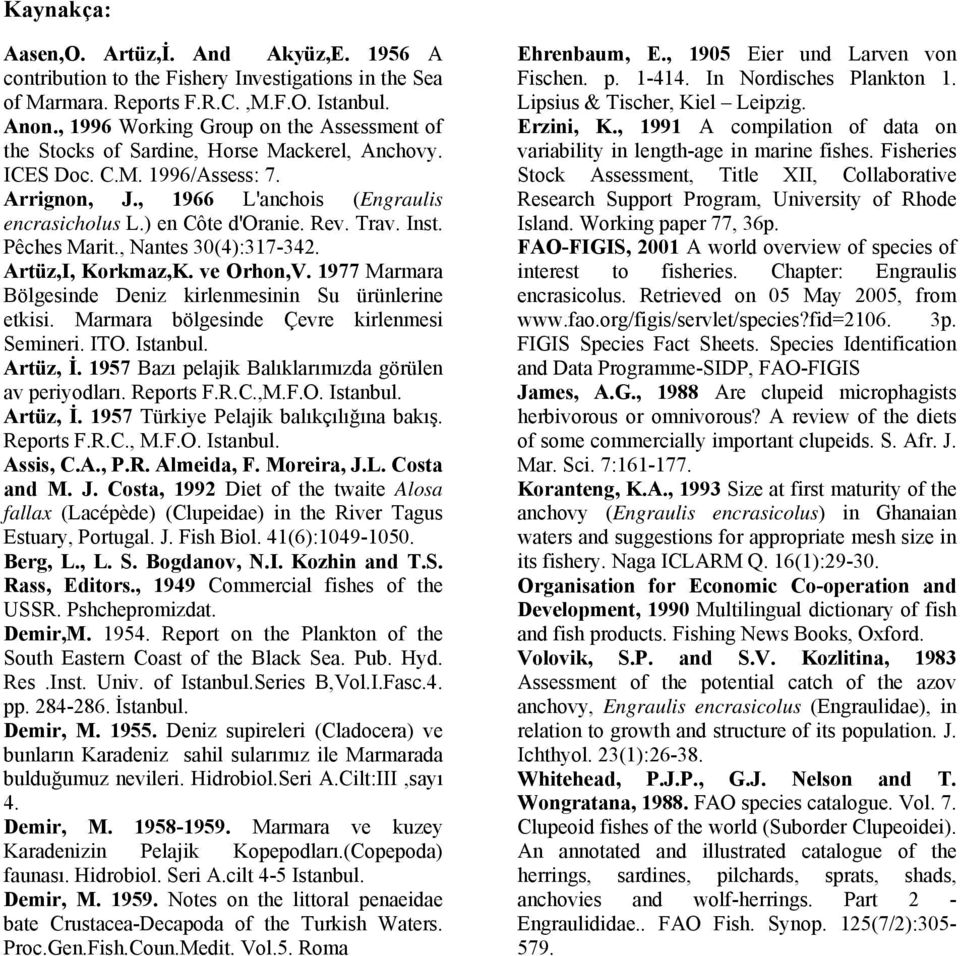 Kaynakça:

Aasen,O. Artüz,İ. And Akyüz,E. 1956 A contribution to the Fishery Investigations in the Sea of Marmara. Reports F.R.C. ,M.F.O. Istanbul.

Anon., 1996 Working Group on the Assessment of the Stocks of Sardine, Horse Mackerel, Anchovy. ICES Doc. C.M. 1996/Assess: 7.

Arrignon, J., 1966 L'anchois (Engraulis encrasicholus L.) en Côte d'Oranie. Rev. Trav. Inst. Pêches Marit., Nantes 30(4):317-342.

Artüz,I, Korkmaz,K. ve Orhon,V. 1977 Marmara Bölgesinde Deniz kirlenmesinin Su ürünlerine etkisi. Marmara bölgesinde Çevre kirlenmesi Semineri. ITO. Istanbul.

Artüz, İ. 1957 Bazı pelajik Balıklarımızda görülen av periyodları. Reports F.R.C.,M.F.O. Istanbul.

Artüz, İ. 1957 Türkiye Pelajik balıkçılığına bakış. Reports F.R.C., M.F.O. Istanbul.

Assis, C.A., P.R. Almeida, F. Moreira, J.L. Costa and M. J. Costa, 1992 Diet of the twaite Alosa fallax (Lacépède) (Clupeidae) in the River Tagus Estuary, Portugal. J. Fish Biol. 41(6):1049-1050.

Berg, L., L. S. Bogdanov, N.I. Kozhin and T.S. Rass, Editors., 1949 Commercial fishes of the USSR. Pshchepromizdat.

Demir,M. 1954. Report on the Plankton of the South Eastern Coast of the Black Sea. Pub. Hyd. Res .Inst. Univ. of Istanbul.Series B,Vol.I.Fasc.4. pp. 284-286. İstanbul.

Demir, M. 1955. Deniz supireleri (Cladocera) ve bunların Karadeniz sahil sularımız ile Marmarada bulduğumuz nevileri. Hidrobiol.Seri A.Cilt:III ,sayı 4.

Demir, M. 1958-1959. Marmara ve kuzey Karadenizin Pelajik Kopepodları.(Copepoda) faunası. Hidrobiol. Seri A.cilt 4-5 Istanbul.

Demir, M. 1959. Notes on the littoral penaeidae bate Crustacea-Decapoda of the Turkish Waters. Proc.Gen.Fish.Coun.Medit. Vol.5. Roma

Ehrenbaum, E., 1905 Eier und Larven von Fischen. p. 1-414. In Nordisches Plankton 1. Lipsius & Tischer, Kiel – Leipzig.

Erzini, K., 1991 A compilation of data on variability in length-age in marine fishes. Fisheries Stock Assessment, Title XII, Collaborative Research Support Program, University of Rhode Island. Working paper 77, 36p.

FAO-FIGIS, 2001 A world overview of species of interest to fisheries. Chapter: Engraulis encrasicolus. Retrieved on 05 May 2005, from www.fao.org/figis/servlet/species?fid=2106. 3p. FIGIS Species Fact Sheets. Species Identification and Data Programme-SIDP, FAO-FIGIS

James, A.G., 1988 Are clupeid microphagists herbivorous or omnivorous? A review of the diets of some commercially important clupeids. S. Afr. J. Mar. Sci. 7:161-177.

Koranteng, K.A., 1993 Size at first maturity of the anchovy (Engraulis encrasicolus) in Ghanaian waters and suggestions for appropriate mesh size in its fishery. Naga ICLARM Q. 16(1):29-30.

Organisation for Economic Co-operation and Development, 1990 Multilingual dictionary of fish and fish products. Fishing News Books, Oxford.

Volovik, S.P. and S.V. Kozlitina, 1983 Assessment of the potential catch of the azov anchovy, Engraulis encrasicolus (Engraulidae), in relation to growth and structure of its population. J. Ichthyol. 23(1):26-38.

Whitehead, P.J.P., G.J. Nelson and T. Wongratana, 1988. FAO species catalogue. Vol. 7. Clupeoid fishes of the world (Suborder Clupeoidei). An annotated and illustrated catalogue of the herrings, sardines, pilchards, sprats, shads, anchovies and wolf-herrings. Part 2 - Engraulididae.. FAO Fish. Synop. 125(7/2):305-579.